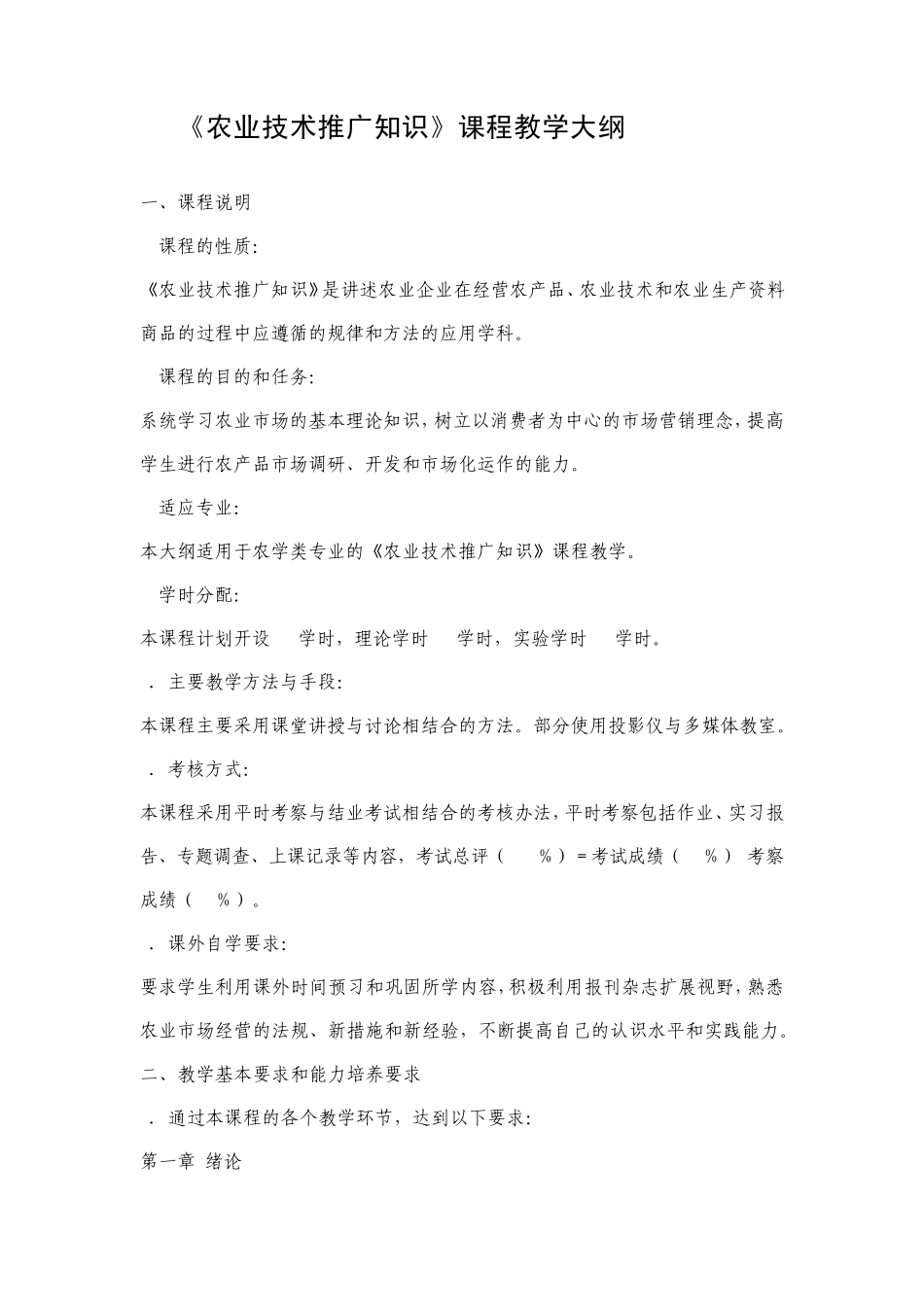 《农业技术推广知识》课程教学大纲

一、课程说明

课程的性质:

《农业技术推广知识》是讲述农业企业在经营农产品、农业技术和农业生产资料商品的过程中应遵循的规律和方法的应用学科。

课程的目的和任务:

系统学习农业市场的基本理论知识，树立以消费者为中心的市场营销理念，提高学生进行农产品市场调研、开发和市场化运作的能力。

适应专业:

本大纲适用于农学类专业的《农业技术推广知识》课程教学。

学时分配:

本课程计划开设 学时，理论学时 学时，实验学时 学时。

．主要教学方法与手段:

本课程主要采用课堂讲授与讨论相结合的方法。部分使用投影仪与多媒体教室。

．考核方式:

本课程采用平时考察与结业考试相结合的考核办法，平时考察包括作业、实习报告、专题调查、上课记录等内容，考试总评（ %）=考试成绩（ %） 考察成绩（ %）。

．课外自学要求:

要求学生利用课外时间预习和巩固所学内容，积极利用报刊杂志扩展视野，熟悉农业市场经营的法规、新措施和新经验，不断提高自己的认识水平和实践能力。

二、教学基本要求和能力培养要求

．通过本课程的各个教学环节，达到以下要求:

第一章 绪论